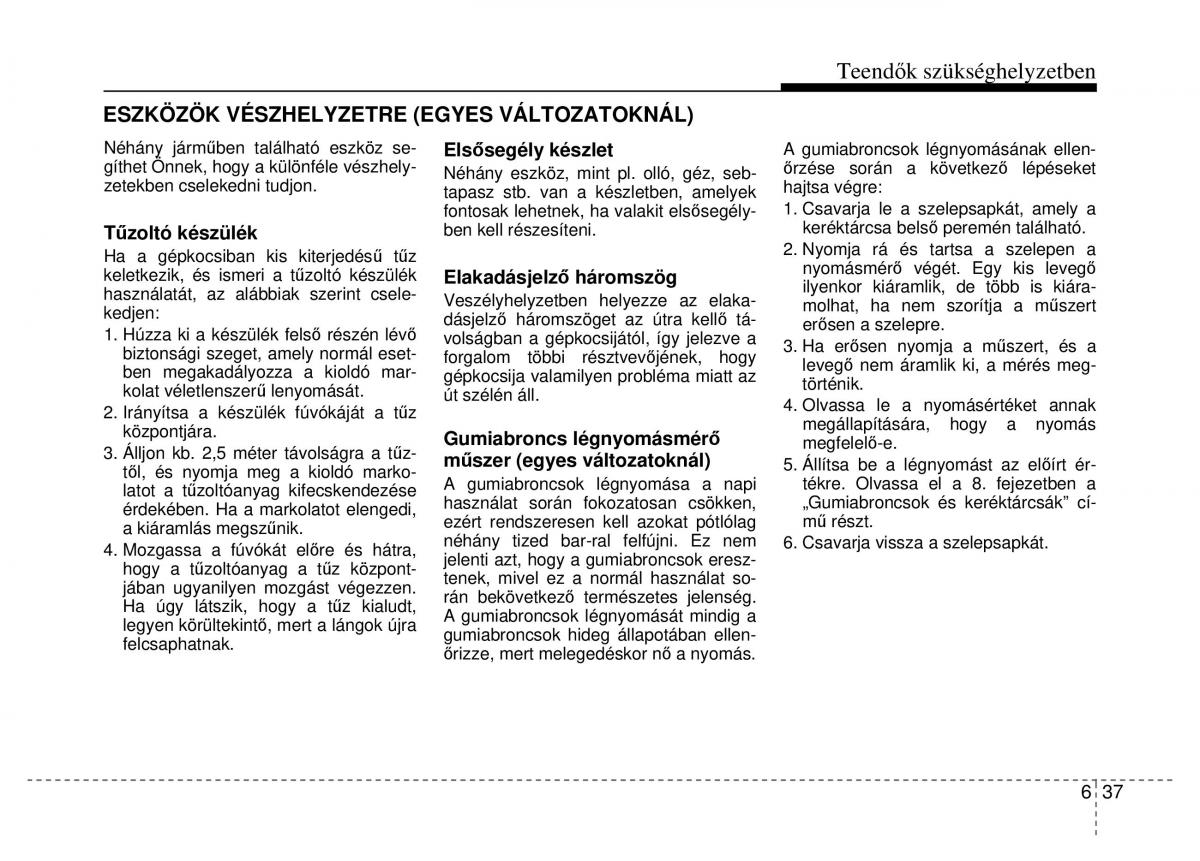 Teendők szükséghelyzetben

ESZKÖZÖK VÉSZHELYZETRE (EGYES VÁLTOZATOKNÁL)

Néhány járműben található eszköz segíthet Önnek, hogy a különféle vészhelyzetekben cselekedni tudjon.

Tűzoltó készülék
Ha a gépkocsiban kis kiterjedésű tűz keletkezik, és ismeri a tűzoltó készülék használatát, az alábbiak szerint cselekedjen:
1. Húzza ki a készülék felső részén lévő biztonsági szeget, amely normál esetben megakadályozza a kioldó markolat véletlenszerű lenyomását.
2. Irányítsa a készülék fúvókáját a tűz központjára.
3. Álljon kb. 2,5 méter távolságra a tűztől, és nyomja meg a kioldó markolatot a tűzoltóanyag kifecskendezése érdekében. Ha a markolatot elengedi, a kiáramlás megszűnik.
4. Mozgassa a fúvókát előre és hátra, hogy a tűzoltóanyag a tűz központjában ugyanilyen mozgást végezzen. Ha úgy látszik, hogy a tűz kialudt, legyen körültekintő, mert a lángok újra felcsaphatnak.

Elsősegély készlet
Néhány eszköz, mint pl. olló, géz, sebtapasz stb. van a készletben, amelyek fontosak lehetnek, ha valakit elsősegélyben kell részesíteni.

Elakadásjelző háromszög
Veszélyhelyzetben helyezze az elakadásjelző háromszöget az útra kellő távolságban a gépkocsijától, így jelezve a forgalom többi résztvevőjének, hogy gépkocsija valamilyen probléma miatt az út szélén áll.

Gumiabroncs légnyomásmérő műszer (egyes változatoknál)
A gumiabroncsok légnyomása a napi használat során fokozatosan csökken, ezért rendszeresen kell azokat pótlólag néhány tized bar-ral felfújni. Ez nem jelenti azt, hogy a gumiabroncsok eresztenek, mivel ez a normál használat során bekövetkező természetes jelenség. A gumiabroncsok légnyomását mindig a gumiabroncsok hideg állapotában ellenőrizze, mert melegedéskor nő a nyomás.

A gumiabroncsok légnyomásának ellenőrzése során a következő lépéseket hajtsa végre:
1. Csavarja le a szelepsapkát, amely a keréktárcsa belső peremén található.
2. Nyomja rá és tartsa a szelepen a nyomásmérő végét. Egy kis levegő ilyenkor kiáramlik, de több is kiáramolhat, ha nem szorítja a műszert erősen a szelepre.
3. Ha erősen nyomja a műszert, és a levegő nem áramlik ki, a mérés megtörténik.
4. Olvassa le a nyomásértéket annak megállapítására, hogy a nyomás megfelelő-e.
5. Állítsa be a légnyomást az előírt értékre. Olvassa el a 8. fejezetben a „Gumiabroncsok és keréktárcsák” című részt.
6. Csavarja vissza a szelepsapkát.

6 37